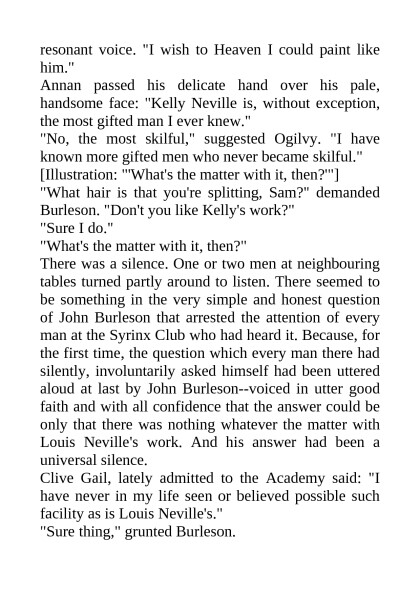 resonant voice. "I wish to Heaven I could paint like him."
Annan passed his delicate hand over his pale, handsome face: "Kelly Neville is, without exception, the most gifted man I ever knew."
"No, the most skilful," suggested Ogilvy. "I have known more gifted men who never became skilful."
[Illustration: "'What's the matter with it, then?'"]
"What hair is that you're splitting, Sam?" demanded Burleson. "Don't you like Kelly's work?"
"Sure I do."
"What's the matter with it, then?"
There was a silence. One or two men at neighbouring tables turned partly around to listen. There seemed to be something in the very simple and honest question of John Burleson that arrested the attention of every man at the Syrinx Club who had heard it. Because, for the first time, the question which every man there had silently, involuntarily asked himself had been uttered aloud at last by John Burleson--voiced in utter good faith and with all confidence that the answer could be only that there was nothing whatever the matter with Louis Neville's work. And his answer had been a universal silence.
Clive Gail, lately admitted to the Academy said: "I have never in my life seen or believed possible such facility as is Louis Neville's."
"Sure thing," grunted Burleson.